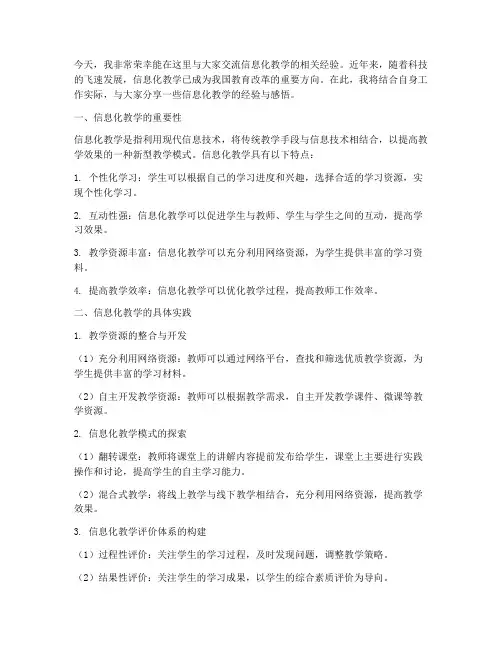 今天，我非常荣幸能在这里与大家交流信息化教学的相关经验。近年来，随着科技的飞速发展，信息化教学已成为我国教育改革的重要方向。在此，我将结合自身工作实际，与大家分享一些信息化教学的经验与感悟。

一、信息化教学的重要性

信息化教学是指利用现代信息技术，将传统教学手段与信息技术相结合，以提高教学效果的一种新型教学模式。信息化教学具有以下特点：

1. 个性化学习：学生可以根据自己的学习进度和兴趣，选择合适的学习资源，实现个性化学习。

2. 互动性强：信息化教学可以促进学生与教师、学生与学生之间的互动，提高学习效果。

3. 教学资源丰富：信息化教学可以充分利用网络资源，为学生提供丰富的学习资料。

4. 提高教学效率：信息化教学可以优化教学过程，提高教师工作效率。

二、信息化教学的具体实践

1. 教学资源的整合与开发

（1）充分利用网络资源：教师可以通过网络平台，查找和筛选优质教学资源，为学生提供丰富的学习材料。

（2）自主开发教学资源：教师可以根据教学需求，自主开发教学课件、微课等教学资源。

2. 信息化教学模式的探索

（1）翻转课堂：教师将课堂上的讲解内容提前发布给学生，课堂上主要进行实践操作和讨论，提高学生的自主学习能力。

（2）混合式教学：将线上教学与线下教学相结合，充分利用网络资源，提高教学效果。

3. 信息化教学评价体系的构建

（1）过程性评价：关注学生的学习过程，及时发现问题，调整教学策略。

（2）结果性评价：关注学生的学习成果，以学生的综合素质评价为导向。